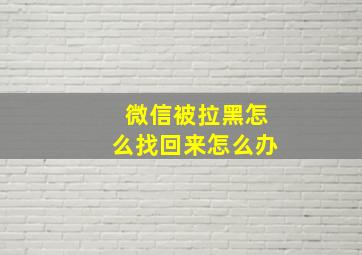 微信被拉黑怎么找回来怎么办